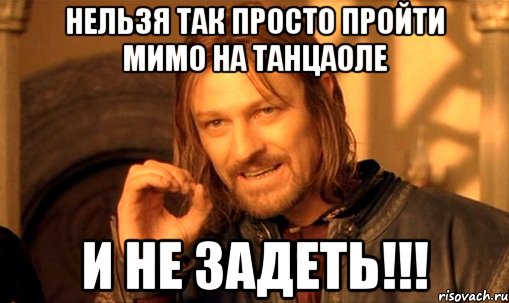 НЕЛЬЗЯ ТАК ПРОСТО ПРОЙТИ МИМО НА ТАНЦАОЛЕ

И НЕ ЗАДЕТЬ!!!

risovach.ru